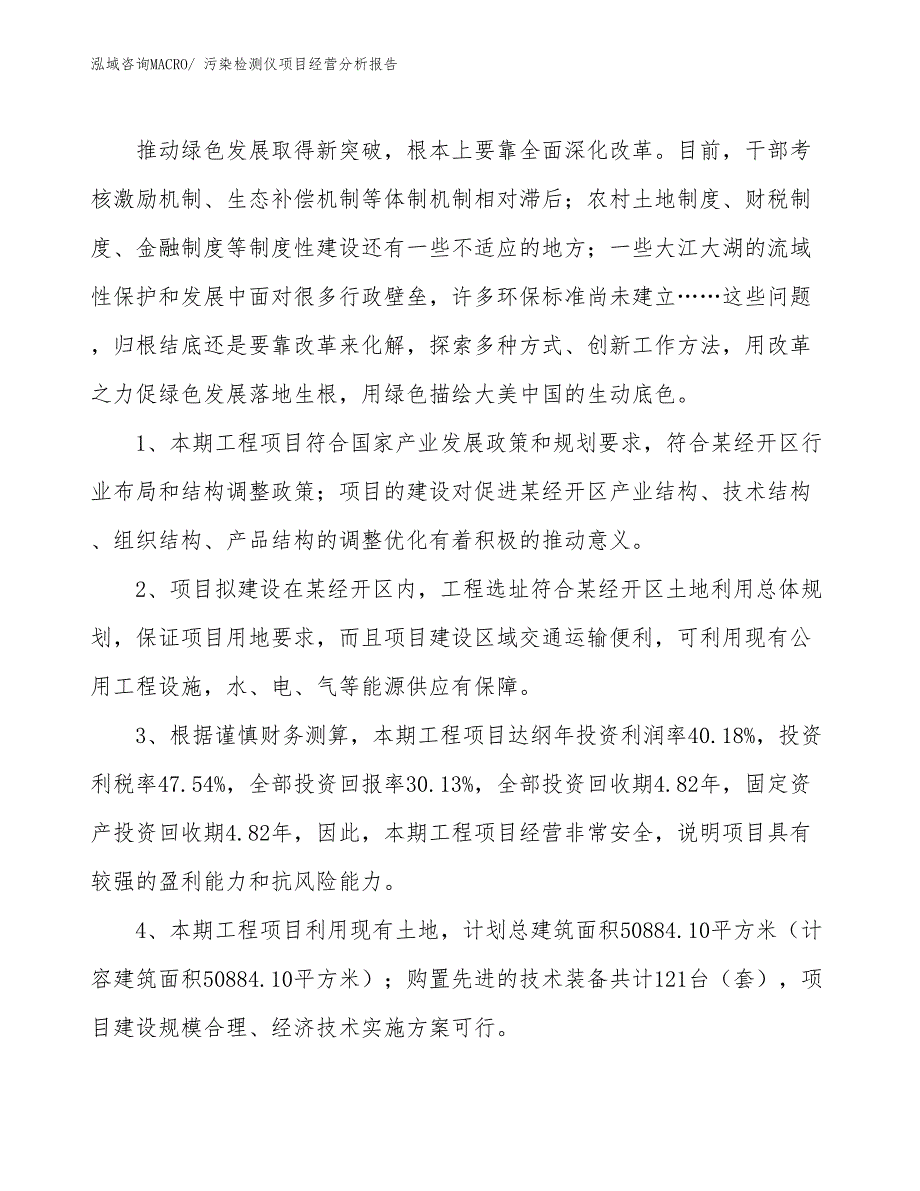 泓域咨询MACRO/ 污染检测仪项目经营分析报告

推动绿色发展取得新突破，根本上要靠全面深化改革。目前，干部考核激励机制、生态补偿机制等体制机制相对滞后；农村土地制度、财税制度、金融制度等制度性建设还有一些不适应的地方；一些大江大湖的流域性保护和发展中面对很多行政壁垒，许多环保标准尚未建立……这些问题，归根结底还是要靠改革来化解，探索多种方式、创新工作方法，用改革之力促绿色发展落地生根，用绿色描绘大美中国的生动底色。

1、本期工程项目符合国家产业发展政策和规划要求，符合某经开区行业布局和结构调整政策；项目的建设对促进某经开区产业结构、技术结构、组织结构、产品结构的调整优化有着积极的推动意义。

2、项目拟建设在某经开区内，工程选址符合某经开区土地利用总体规划，保证项目用地要求，而且项目建设区域交通运输便利，可利用现有公用工程设施，水、电、气等能源供应有保障。

3、根据谨慎财务测算，本期工程项目达纲年投资利润率40.18%，投资利税率47.54%，全部投资回报率30.13%，全部投资回收期4.82年，固定资产投资回收期4.82年，因此，本期工程项目经营非常安全，说明项目具有较强的盈利能力和抗风险能力。

4、本期工程项目利用现有土地，计划总建筑面积50884.10平方米（计容建筑面积50884.10平方米）；购置先进的技术装备共计121台（套），项目建设规模合理、经济技术实施方案可行。